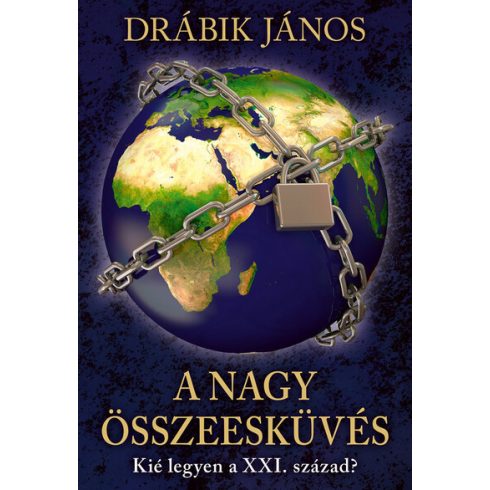 DRÁBIK JÁNOS

A NAGY ÖSSZEESKÜVÉS

Kié legyen a XXI. század?